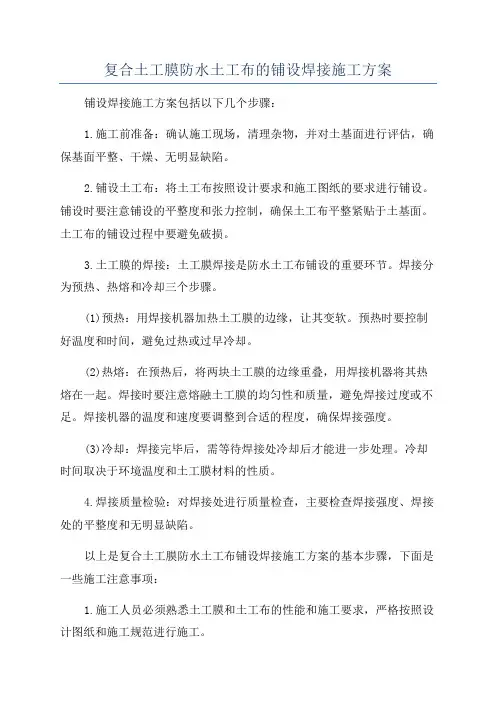 复合土工膜防水土工布的铺设焊接施工方案

铺设焊接施工方案包括以下几个步骤：

1.施工前准备：确认施工现场，清理杂物，并对土基面进行评估，确保基面平整、干燥、无明显缺陷。

2.铺设土工布：将土工布按照设计要求和施工图纸的要求进行铺设。铺设时要注意铺设的平整度和张力控制，确保土工布平整紧贴于土基面。土工布的铺设过程中要避免破损。

3.土工膜的焊接：土工膜焊接是防水土工布铺设的重要环节。焊接分为预热、热熔和冷却三个步骤。

(1)预热：用焊接机器加热土工膜的边缘，让其变软。预热时要控制好温度和时间，避免过热或过早冷却。

(2)热熔：在预热后，将两块土工膜的边缘重叠，用焊接机器将其热熔在一起。焊接时要注意熔融土工膜的均匀性和质量，避免焊接过度或不足。焊接机器的温度和速度要调整到合适的程度，确保焊接强度。

(3)冷却：焊接完毕后，需等待焊接处冷却后才能进一步处理。冷却时间取决于环境温度和土工膜材料的性质。

4.焊接质量检验：对焊接处进行质量检查，主要检查焊接强度、焊接处的平整度和无明显缺陷。

以上是复合土工膜防水土工布铺设焊接施工方案的基本步骤，下面是一些施工注意事项：

1.施工人员必须熟悉土工膜和土工布的性能和施工要求，严格按照设计图纸和施工规范进行施工。